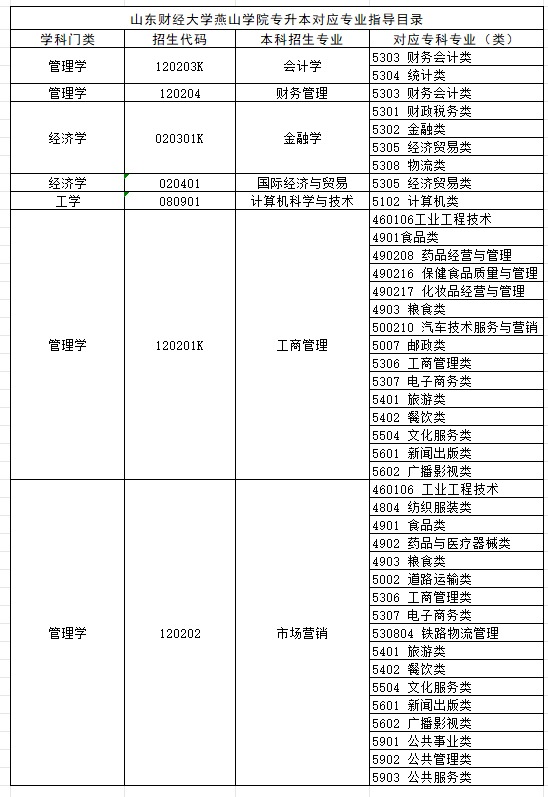 山东财经大学燕山学院专升本对应专业指导目录

| 学科门类 | 招生代码 | 本科招生专业 | 对应专科专业（类） |
|---|---|---|---|
| 管理学 | 120203K | 会计学 | 5303 财务会计类 |
| | | | 5304 统计类 |
| 管理学 | 120204 | 财务管理 | 5303 财务会计类 |
| 经济学 | 020301K | 金融学 | 5301 财政税务类 |
| | | | 5302 金融类 |
| | | | 5305 经济贸易类 |
| | | | 5308 物流类 |
| 经济学 | 020401 | 国际经济与贸易 | 5305 经济贸易类 |
| 工学 | 080901 | 计算机科学与技术 | 5102 计算机类 |
| 管理学 | 120201K | 工商管理 | 460106工业工程技术 |
| | | | 4901食品类 |
| | | | 490208 药品经营与管理 |
| | | | 490216 保健食品质量与管理 |
| | | | 490217 化妆品经营与管理 |
| | | | 4903 粮食类 |
| | | | 500210 汽车技术服务与营销 |
| | | | 5007 邮政类 |
| | | | 5306 工商管理类 |
| | | | 5307 电子商务类 |
| | | | 5401 旅游类 |
| | | | 5402 餐饮类 |
| | | | 5504 文化服务类 |
| | | | 5601 新闻出版类 |
| | | | 5602 广播影视类 |
| 管理学 | 120202 | 市场营销 | 460106 工业工程技术 |
| | | | 4804 纺织服装类 |
| | | | 4901 食品类 |
| | | | 4902 药品与医疗器械类 |
| | | | 4903 粮食类 |
| | | | 5002 道路运输类 |
| | | | 5306 工商管理类 |
| | | | 5307 电子商务类 |
| | | | 530804 铁路物流管理 |
| | | | 5401 旅游类 |
| | | | 5402 餐饮类 |
| | | | 5504 文化服务类 |
| | | | 5601 新闻出版类 |
| | | | 5602 广播影视类 |
| | | | 5901 公共事业类 |
| | | | 5902 公共管理类 |
| | | | 5903 公共服务类 |